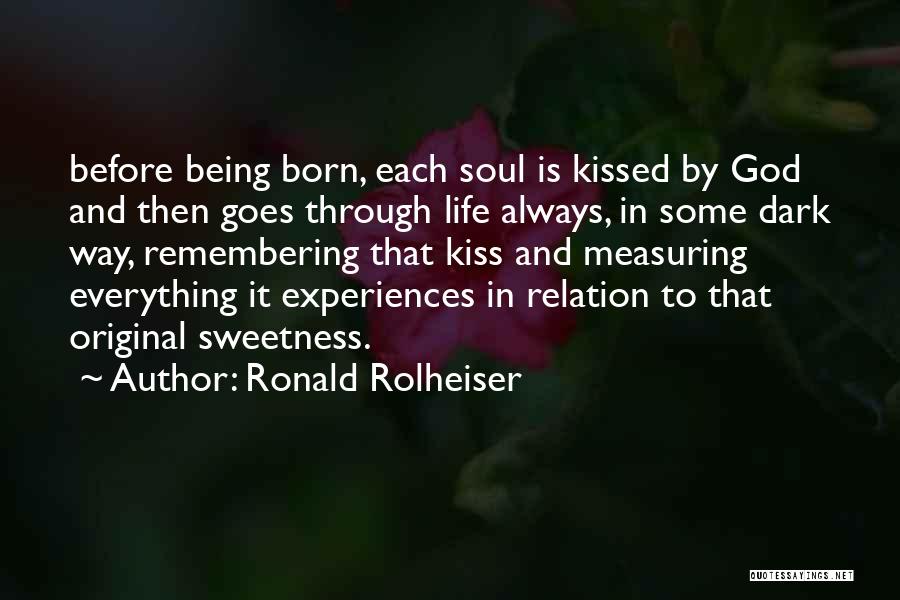 before being born, each soul is kissed by God and then goes through life always, in some dark way, remembering that kiss and measuring everything it experiences in relation to that original sweetness.

~ Author: Ronald Rolheiser

QUOTESSAYINGS.NET